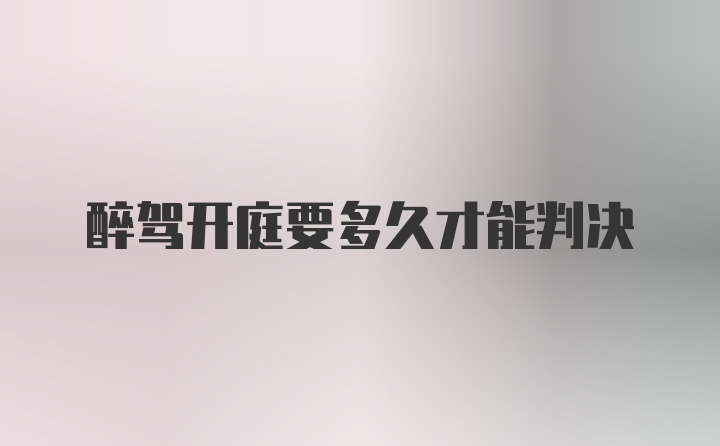 醉驾开庭要多久才能判决